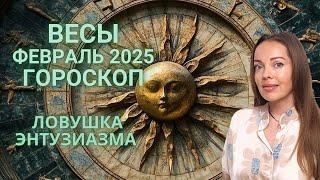 ВЕСЫ
ФЕВРАЛЬ 2025
ГОРОСКОП

ЛОВУШКА
ЭНТУЗИАЗМА